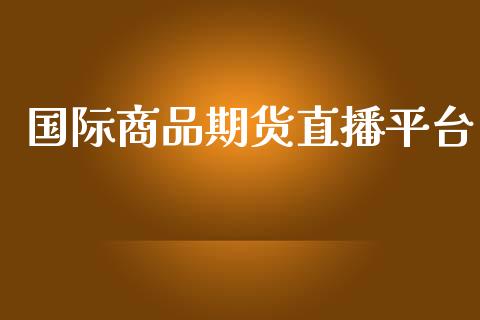 国际商品期货直播平台